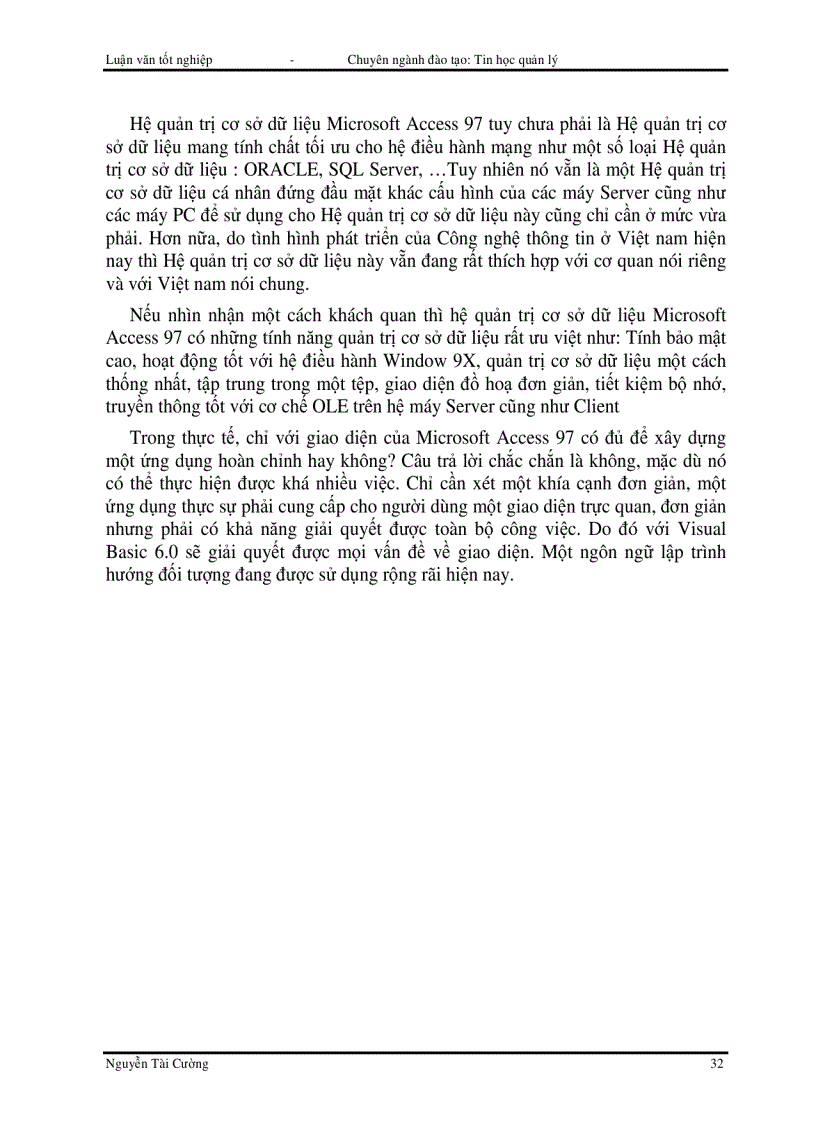 Luận văn tốt nghiệp - Chuyên ngành đào tạo: Tin học quản lý

Hệ quản trị cơ sở dữ liệu Microsoft Access 97 tuy chưa phải là Hệ quản trị cơ sở dữ liệu mang tính chất tối ưu cho hệ điều hành mạng như một số loại Hệ quản trị cơ sở dữ liệu : ORACLE, SQL Server, …Tuy nhiên nó vẫn là một Hệ quản trị cơ sở dữ liệu cá nhân đứng đầu mặt khác cấu hình của các máy Server cũng như các máy PC để sử dụng cho Hệ quản trị cơ sở dữ liệu này cũng chỉ cần ở mức vừa phải. Hơn nữa, do tình hình phát triển của Công nghệ thông tin ở Việt nam hiện nay thì Hệ quản trị cơ sở dữ liệu này vẫn đang rất thích hợp với cơ quan nói riêng và với Việt nam nói chung.

Nếu nhìn nhận một cách khách quan thì hệ quản trị cơ sở dữ liệu Microsoft Access 97 có những tính năng quản trị cơ sở dữ liệu rất ưu việt như: Tính bảo mật cao, hoạt động tốt với hệ điều hành Window 9X, quản trị cơ sở dữ liệu một cách thống nhất, tập trung trong một tệp, giao diện đồ hoạ đơn giản, tiết kiệm bộ nhớ, truyền thông tốt với cơ chế OLE trên hệ máy Server cũng như Client

Trong thực tế, chỉ với giao diện của Microsoft Access 97 có đủ để xây dựng một ứng dụng hoàn chỉnh hay không? Câu trả lời chắc chắn là không, mặc dù nó có thể thực hiện được khá nhiều việc. Chỉ cần xét một khía cạnh đơn giản, một ứng dụng thực sự phải cung cấp cho người dùng một giao diện trực quan, đơn giản nhưng phải có khả năng giải quyết được toàn bộ công việc. Do đó với Visual Basic 6.0 sẽ giải quyết được mọi vấn đề về giao diện. Một ngôn ngữ lập trình hướng đối tượng đang được sử dụng rộng rãi hiện nay.

Nguyễn Tài Cường 32